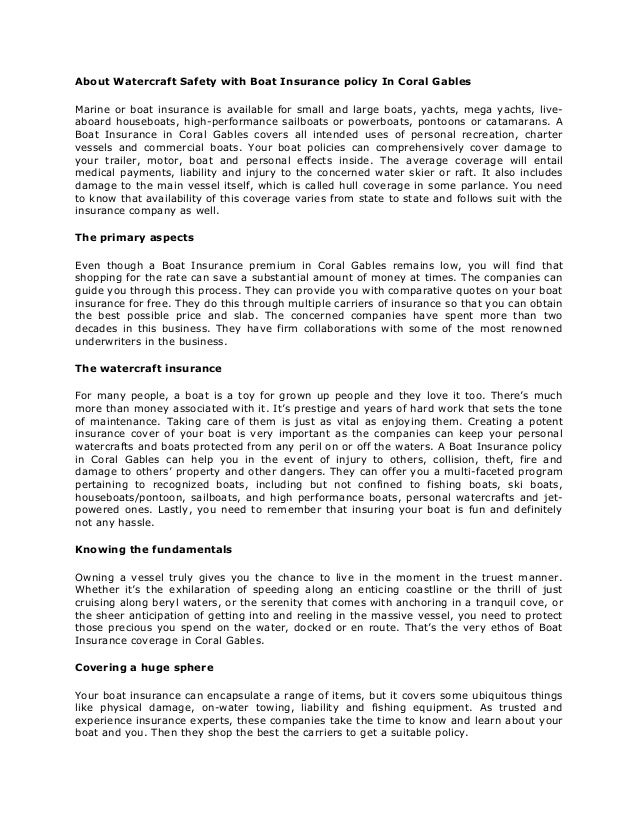 About Watercraft Safety with Boat Insurance policy In Coral Gables

Marine or boat insurance is available for small and large boats, yachts, mega yachts, live-aboard houseboats, high-performance sailboats or powerboats, pontoons or catamarans. A Boat Insurance in Coral Gables covers all intended uses of personal recreation, charter vessels and commercial boats. Your boat policies can comprehensively cover damage to your trailer, motor, boat and personal effects inside. The average coverage will entail medical payments, liability and injury to the concerned water skier or raft. It also includes damage to the main vessel itself, which is called hull coverage in some parlance. You need to know that availability of this coverage varies from state to state and follows suit with the insurance company as well.

The primary aspects

Even though a Boat Insurance premium in Coral Gables remains low, you will find that shopping for the rate can save a substantial amount of money at times. The companies can guide you through this process. They can provide you with comparative quotes on your boat insurance for free. They do this through multiple carriers of insurance so that you can obtain the best possible price and slab. The concerned companies have spent more than two decades in this business. They have firm collaborations with some of the most renowned underwriters in the business.

The watercraft insurance

For many people, a boat is a toy for grown up people and they love it too. There's much more than money associated with it. It's prestige and years of hard work that sets the tone of maintenance. Taking care of them is just as vital as enjoying them. Creating a potent insurance cover of your boat is very important as the companies can keep your personal watercrafts and boats protected from any peril on or off the waters. A Boat Insurance policy in Coral Gables can help you in the event of injury to others, collision, theft, fire and damage to others' property and other dangers. They can offer you a multi-faceted program pertaining to recognized boats, including but not confined to fishing boats, ski boats, houseboats/pontoon, sailboats, and high performance boats, personal watercrafts and jet-powered ones. Lastly, you need to remember that insuring your boat is fun and definitely not any hassle.

Knowing the fundamentals

Owning a vessel truly gives you the chance to live in the moment in the truest manner. Whether it's the exhilaration of speeding along an enticing coastline or the thrill of just cruising along beryl waters, or the serenity that comes with anchoring in a tranquil cove, or the sheer anticipation of getting into and reeling in the massive vessel, you need to protect those precious you spend on the water, docked or en route. That's the very ethos of Boat Insurance coverage in Coral Gables.

Covering a huge sphere

Your boat insurance can encapsulate a range of items, but it covers some ubiquitous things like physical damage, on-water towing, liability and fishing equipment. As trusted and experience insurance experts, these companies take the time to know and learn about your boat and you. Then they shop the best the carriers to get a suitable policy.